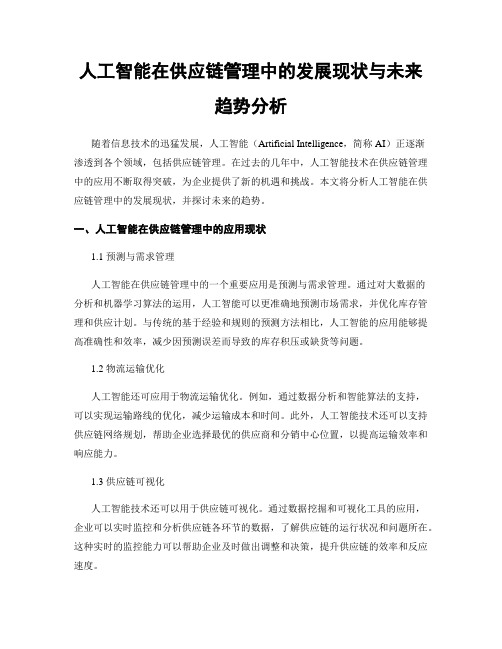 人工智能在供应链管理中的发展现状与未来趋势分析

随着信息技术的迅猛发展，人工智能（Artificial Intelligence，简称 AI）正逐渐渗透到各个领域，包括供应链管理。在过去的几年中，人工智能技术在供应链管理中的应用不断取得突破，为企业提供了新的机遇和挑战。本文将分析人工智能在供应链管理中的发展现状，并探讨未来的趋势。

一、人工智能在供应链管理中的应用现状

1.1 预测与需求管理

人工智能在供应链管理中的一个重要应用是预测与需求管理。通过对大数据的分析和机器学习算法的运用，人工智能可以更准确地预测市场需求，并优化库存管理和供应计划。与传统的基于经验和规则的预测方法相比，人工智能的应用能够提高准确性和效率，减少因预测误差而导致的库存积压或缺货等问题。

1.2 物流运输优化

人工智能还可应用于物流运输优化。例如，通过数据分析和智能算法的支持，可以实现运输路线的优化，减少运输成本和时间。此外，人工智能技术还可以支持供应链网络规划，帮助企业选择最优的供应商和分销中心位置，以提高运输效率和响应能力。

1.3 供应链可视化

人工智能技术还可以用于供应链可视化。通过数据挖掘和可视化工具的应用，企业可以实时监控和分析供应链各环节的数据，了解供应链的运行状况和问题所在。这种实时的监控能力可以帮助企业及时做出调整和决策，提升供应链的效率和反应速度。